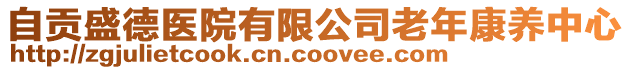 自贡盛德医院有限公司老年康养中心
http://zgjulietcook.cn.coovee.com